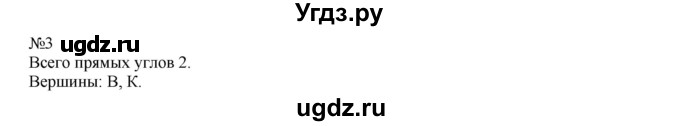 Угдз.ру

№3 ugdz.ru

Всего прямых углов 2.
Вершины: В, К.

ugdz.ru